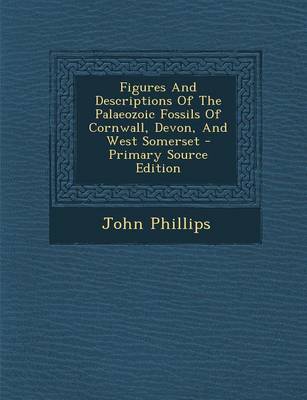 Figures And Descriptions Of The Palaeozoic Fossils Of Cornwall, Devon, And West Somerset - Primary Source Edition

John Phillips